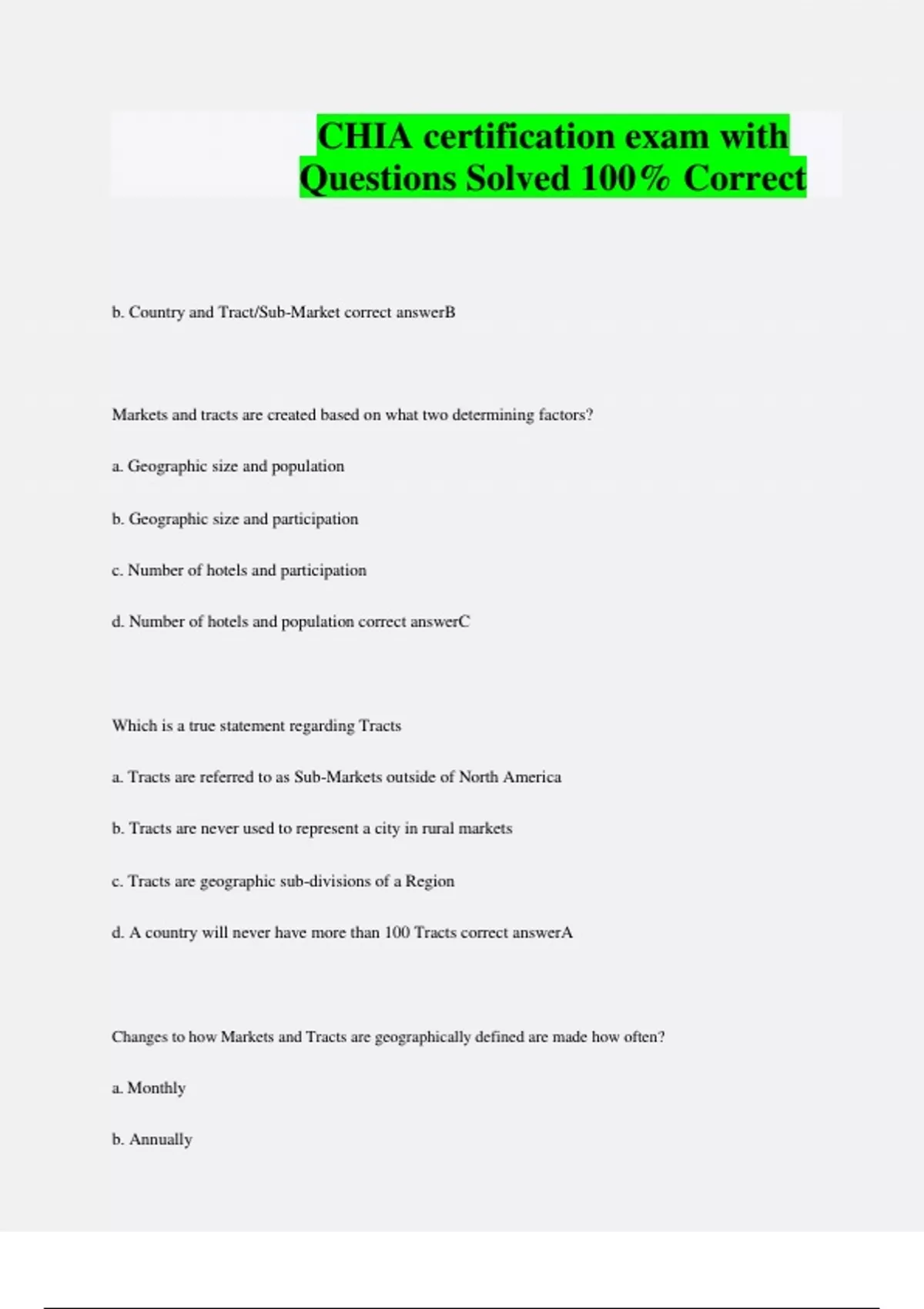 CHIA certification exam with Questions Solved 100% Correct

b. Country and Tract/Sub-Market correct answerB

Markets and tracts are created based on what two determining factors?

a. Geographic size and population

b. Geographic size and participation

c. Number of hotels and participation

d. Number of hotels and population correct answerC

Which is a true statement regarding Tracts

a. Tracts are referred to as Sub-Markets outside of North America

b. Tracts are never used to represent a city in rural markets

c. Tracts are geographic sub-divisions of a Region

d. A country will never have more than 100 Tracts correct answerA

Changes to how Markets and Tracts are geographically defined are made how often?

a. Monthly

b. Annually